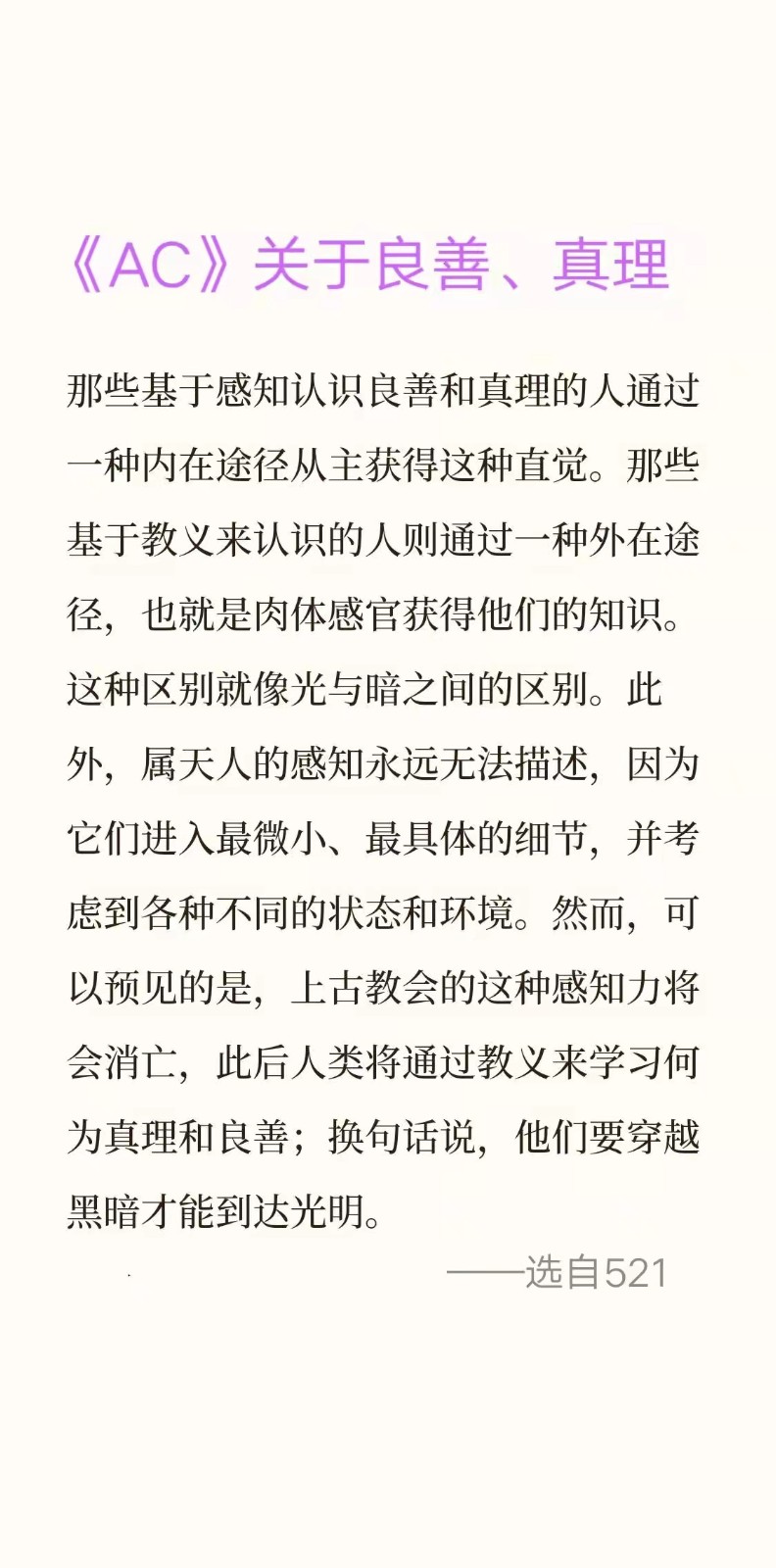 《AC》关于良善、真理

那些基于感知认识良善和真理的人通过一种内在途径从主获得这种直觉。那些基于教义来认识的人则通过一种外在途径，也就是肉体感官获得他们的知识。这种区别就像光与暗之间的区别。此外，属天人的感知永远无法描述，因为它们进入最微小、最具体的细节，并考虑到各种不同的状态和环境。然而，可以预见的是，上古教会的这种感知力将会消亡，此后人类将通过教义来学习何为真理和良善；换句话说，他们要穿越黑暗才能到达光明。

——选自521